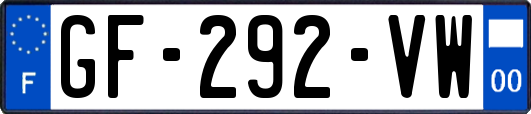 F
GF-292-VW
00